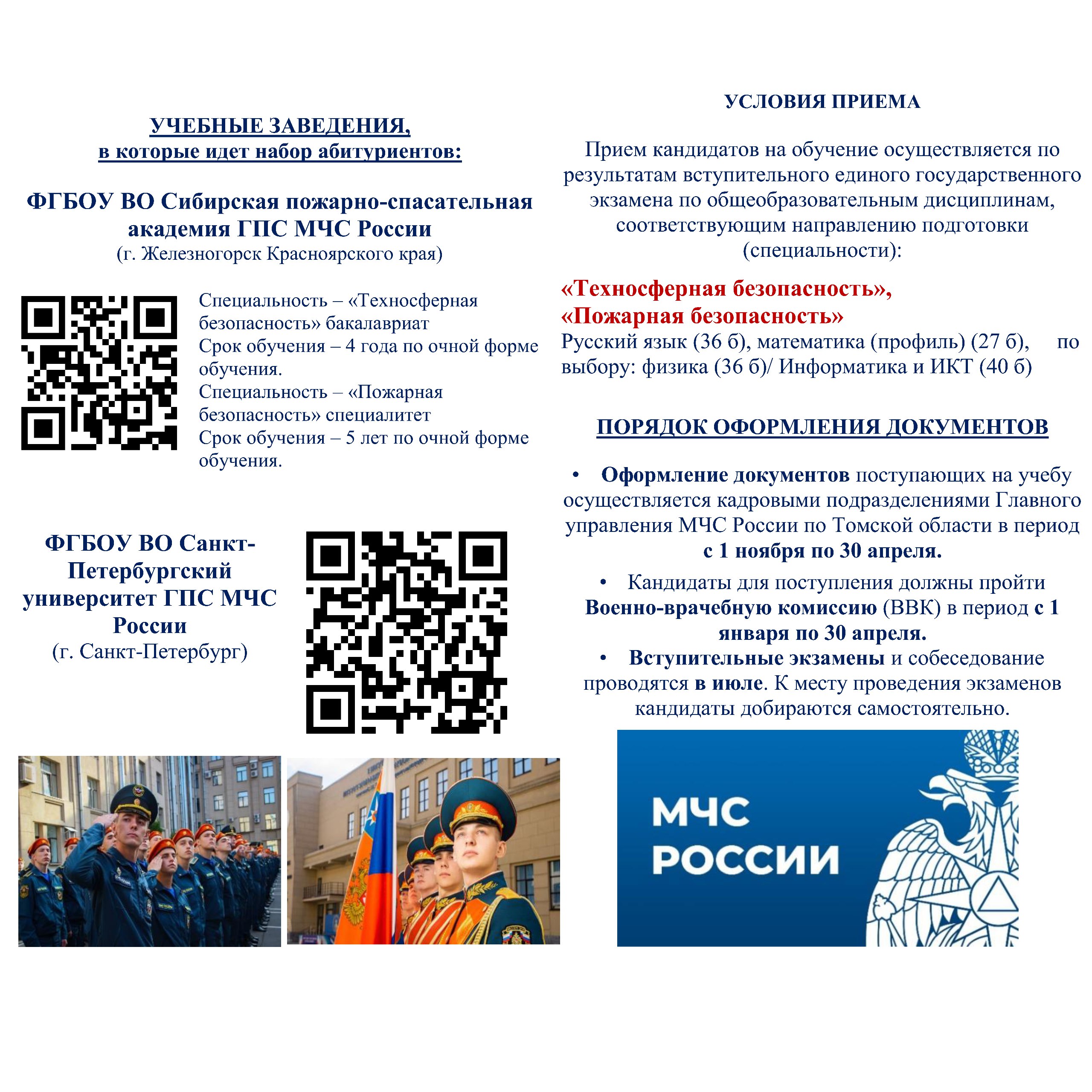 УЧЕБНЫЕ ЗАВЕДЕНИЯ,
в которые идет набор абитуриентов:

ФГБОУ ВО Сибирская пожарно-спасательная академия ГПС МЧС России
(г. Железногорск Красноярского края)

Специальность – «Техносферная безопасность» бакалавриат
Срок обучения – 4 года по очной форме обучения.
Специальность – «Пожарная безопасность» специалитет
Срок обучения – 5 лет по очной форме обучения.

ФГБОУ ВО Санкт-Петербургский университет ГПС МЧС России
(г. Санкт-Петербург)

УСЛОВИЯ ПРИЕМА

Прием кандидатов на обучение осуществляется по результатам вступительного единого государственного экзамена по общеобразовательным дисциплинам, соответствующим направлению подготовки (специальности):

«Техносферная безопасность»,
«Пожарная безопасность»
Русский язык (36 б), математика (профиль) (27 б), по выбору: физика (36 б)/ Информатика и ИКТ (40 б)

ПОРЯДОК ОФОРМЛЕНИЯ ДОКУМЕНТОВ

• Оформление документов поступающих на учебу осуществляется кадровыми подразделениями Главного управления МЧС России по Томской области в период с 1 ноября по 30 апреля.
• Кандидаты для поступления должны пройти Военно-врачебную комиссию (ВВК) в период с 1 января по 30 апреля.
• Вступительные экзамены и собеседование проводятся в июле. К месту проведения экзаменов кандидаты добираются самостоятельно.

МЧС
РОССИИ